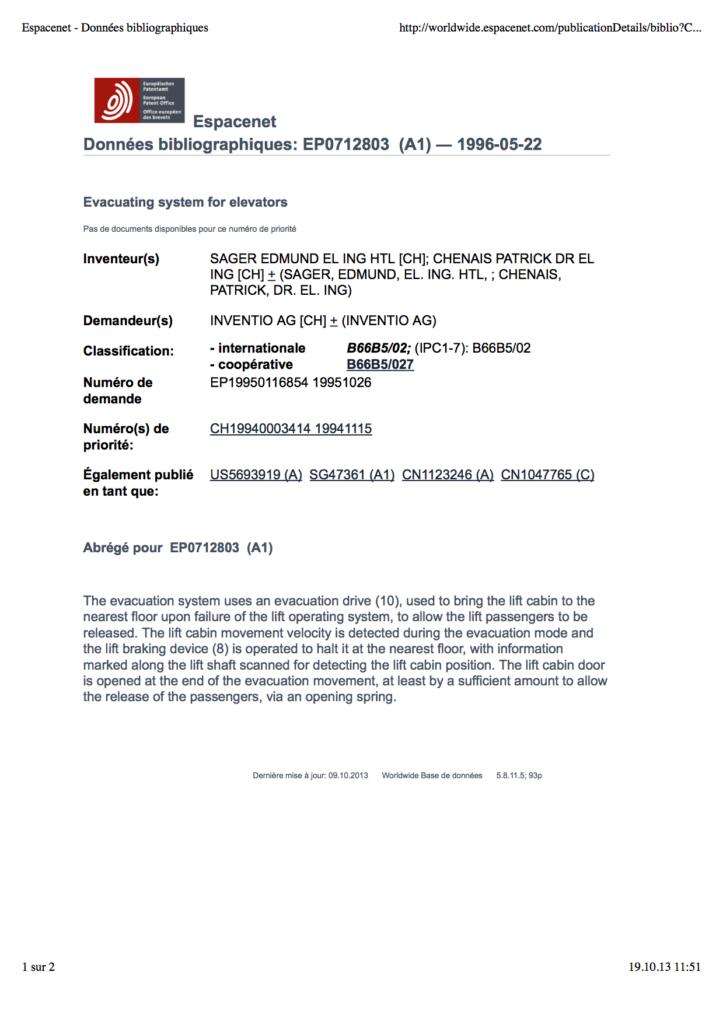 Espacenet - Données bibliographiques

http://worldwide.espacenet.com/publicationDetails/biblio?C...

Europäisches Patentamt
European Patent Office
Office européen des brevets

Espacenet

Données bibliographiques: EP0712803 (A1) — 1996-05-22

Evacuating system for elevators

Pas de documents disponibles pour ce numéro de priorité

| | |
|---|---|
| Inventeur(s) | SAGER EDMUND EL ING HTL [CH]; CHENAIS PATRICK DR EL ING [CH] + (SAGER, EDMUND, EL. ING. HTL, ; CHENAIS, PATRICK, DR. EL. ING) |
| Demandeur(s) | INVENTIO AG [CH] + (INVENTIO AG) |
| Classification: | - internationale B66B5/02; (IPC1-7): B66B5/02 - coopérative B66B5/027 |
| Numéro de demande | EP19950116854 19951026 |
| Numéro(s) de priorité: | CH19940003414 19941115 |
| Également publié en tant que: | US5693919 (A) SG47361 (A1) CN1123246 (A) CN1047765 (C) |

Abrégé pour EP0712803 (A1)

The evacuation system uses an evacuation drive (10), used to bring the lift cabin to the nearest floor upon failure of the lift operating system, to allow the lift passengers to be released. The lift cabin movement velocity is detected during the evacuation mode and the lift braking device (8) is operated to halt it at the nearest floor, with information marked along the lift shaft scanned for detecting the lift cabin position. The lift cabin door is opened at the end of the evacuation movement, at least by a sufficient amount to allow the release of the passengers, via an opening spring.

Dernière mise à jour: 09.10.2013 Worldwide Base de données 5.8.11.5; 93p

1 sur 2

19.10.13 11:51